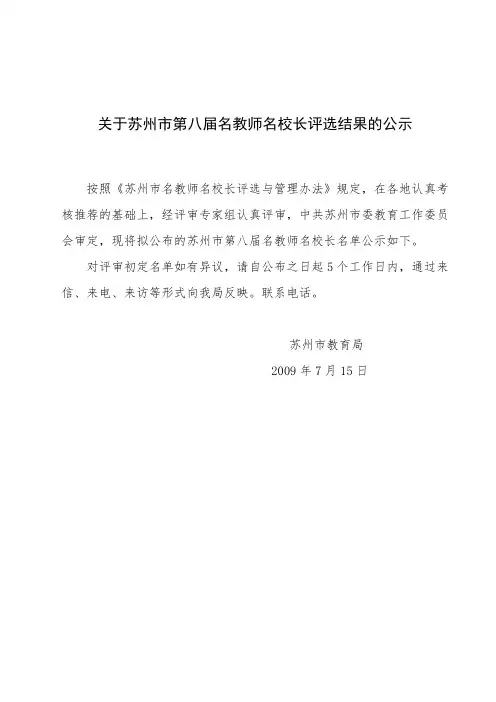 关于苏州市第八届名教师名校长评选结果的公示

按照《苏州市名教师名校长评选与管理办法》规定，在各地认真考核推荐的基础上，经评审专家组认真评审，中共苏州市委教育工作委员会审定，现将拟公布的苏州市第八届名教师名校长名单公示如下。

对评审初定名单如有异议，请自公布之日起5个工作日内，通过来信、来电、来访等形式向我局反映。联系电话。

苏州市教育局

2009年7月15日